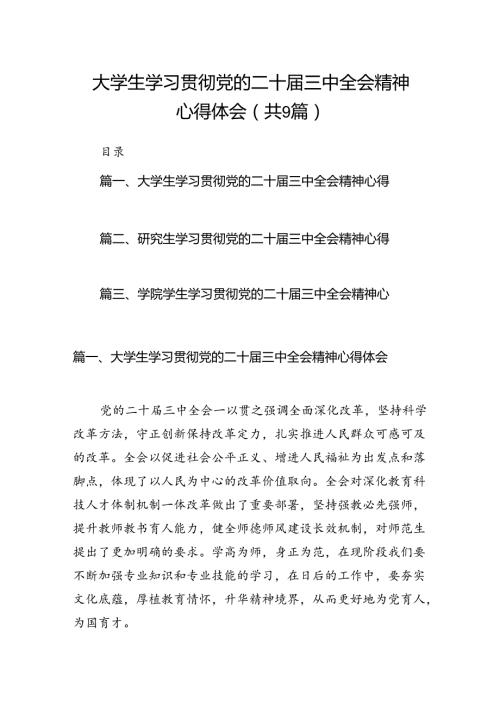 大学生学习贯彻党的二十届三中全会精神心得体会（共9篇）

目录

篇一、大学生学习贯彻党的二十届三中全会精神心得

篇二、研究生学习贯彻党的二十届三中全会精神心得

篇三、学院学生学习贯彻党的二十届三中全会精神心

篇一、大学生学习贯彻党的二十届三中全会精神心得体会

党的二十届三中全会一以贯之强调全面深化改革，坚持科学改革方法，守正创新保持改革定力，扎实推进人民群众可感可及的改革。全会以促进社会公平正义、增进人民福祉为出发点和落脚点，体现了以人民为中心的改革价值取向。全会对深化教育科技人才体制机制一体改革做出了重要部署，坚持强教必先强师，提升教师教书育人能力，健全师德师风建设长效机制，对师范生提出了更加明确的要求。学高为师，身正为范，在现阶段我们要不断加强专业知识和专业技能的学习，在日后的工作中，要夯实文化底蕴，厚植教育情怀，升华精神境界，从而更好地为党育人，为国育才。